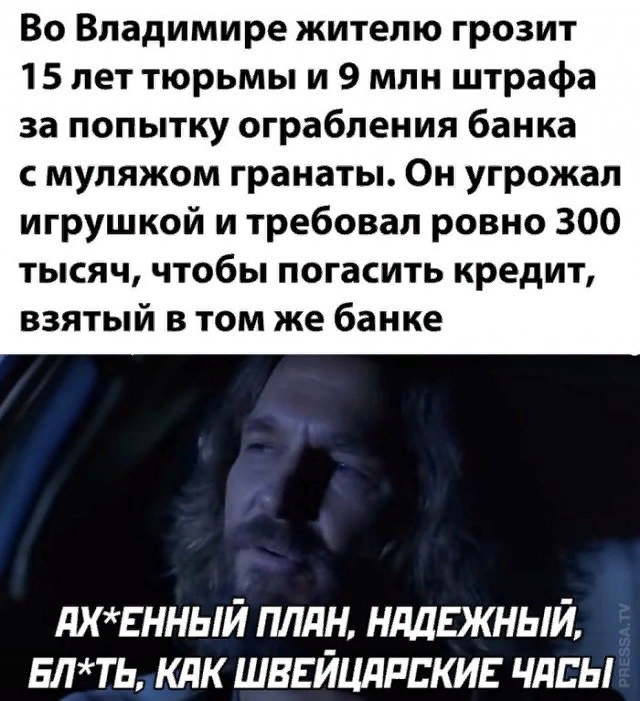 Во Владимире жителю грозит 15 лет тюрьмы и 9 млн штрафа за попытку ограбления банка с муляжом гранаты. Он угрожал игрушкой и требовал ровно 300 тысяч, чтобы погасить кредит, взятый в том же банке

АХ*ЕННЫЙ ПЛАН, НАДЕЖНЫЙ, БЛ*ТЬ, КАК ШВЕЙЦАРСКИЕ ЧАСЫ

PRESSA.TV